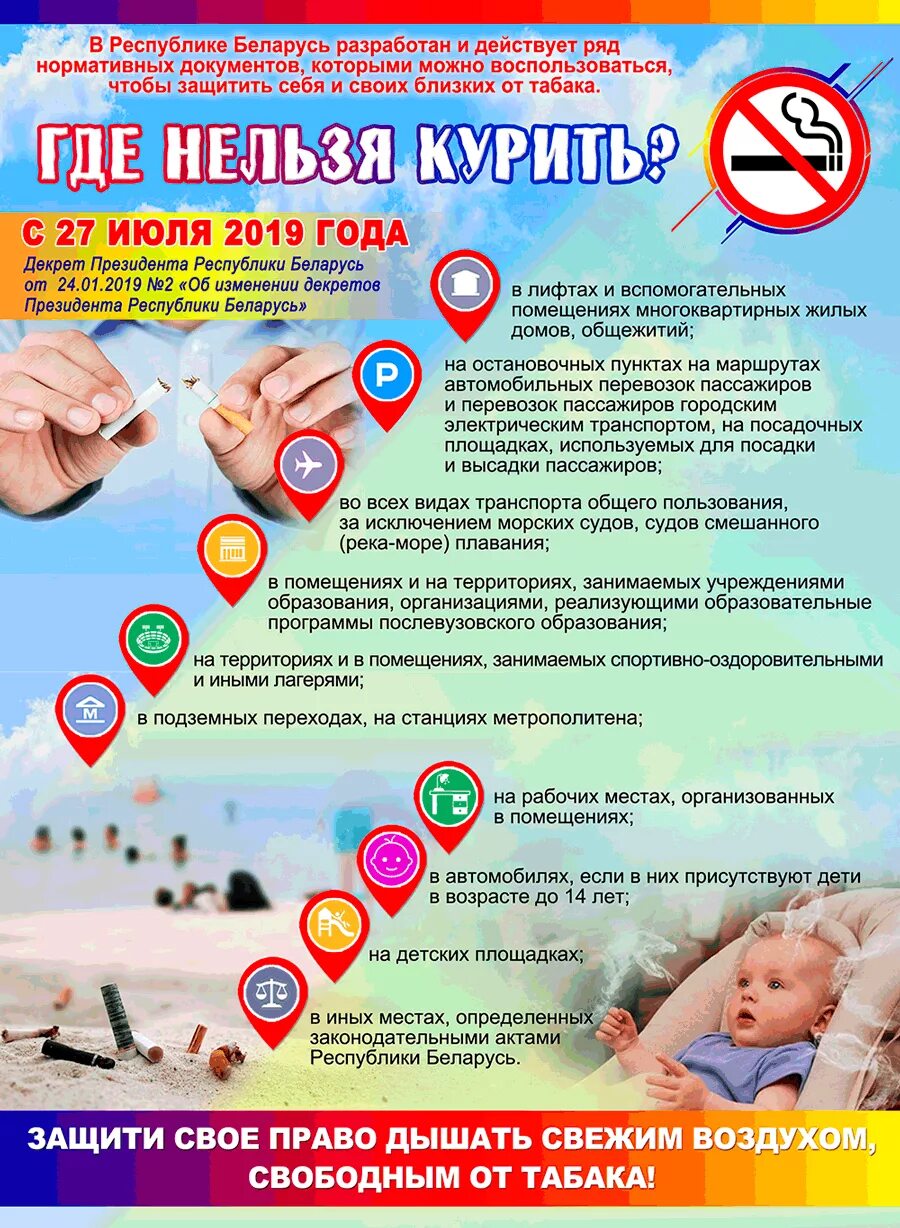 В Республике Беларусь разработан и действует ряд нормативных документов, которыми можно воспользоваться, чтобы защитить себя и своих близких от табака.

ГДЕ НЕЛЬЗЯ КУРИТЬ?

С 27 ИЮЛЯ 2019 ГОДА

Декрет Президента Республики Беларусь от 24.01.2019 №2 «Об изменении декретов Президента Республики Беларусь»

в лифтах и вспомогательных помещениях многоквартирных жилых домов, общежитий;

на остановочных пунктах на маршрутах автомобильных перевозок пассажиров и перевозок пассажиров городским электрическим транспортом, на посадочных площадках, используемых для посадки и высадки пассажиров;

во всех видах транспорта общего пользования, за исключением морских судов, судов смешанного (река-море) плавания;

в помещениях и на территориях, занимаемых учреждениями образования, организациями, реализующими образовательные программы послевузовского образования;

на территориях и в помещениях, занимаемых спортивно-оздоровительными и иными лагерями;

в подземных переходах, на станциях метрополитена;

на рабочих местах, организованных в помещениях;

в автомобилях, если в них присутствуют дети в возрасте до 14 лет;

на детских площадках;

в иных местах, определенных законодательными актами Республики Беларусь.

ЗАЩИТИ СВОЕ ПРАВО ДЫШАТЬ СВЕЖИМ ВОЗДУХОМ, СВОБОДНЫМ ОТ ТАБАКА!